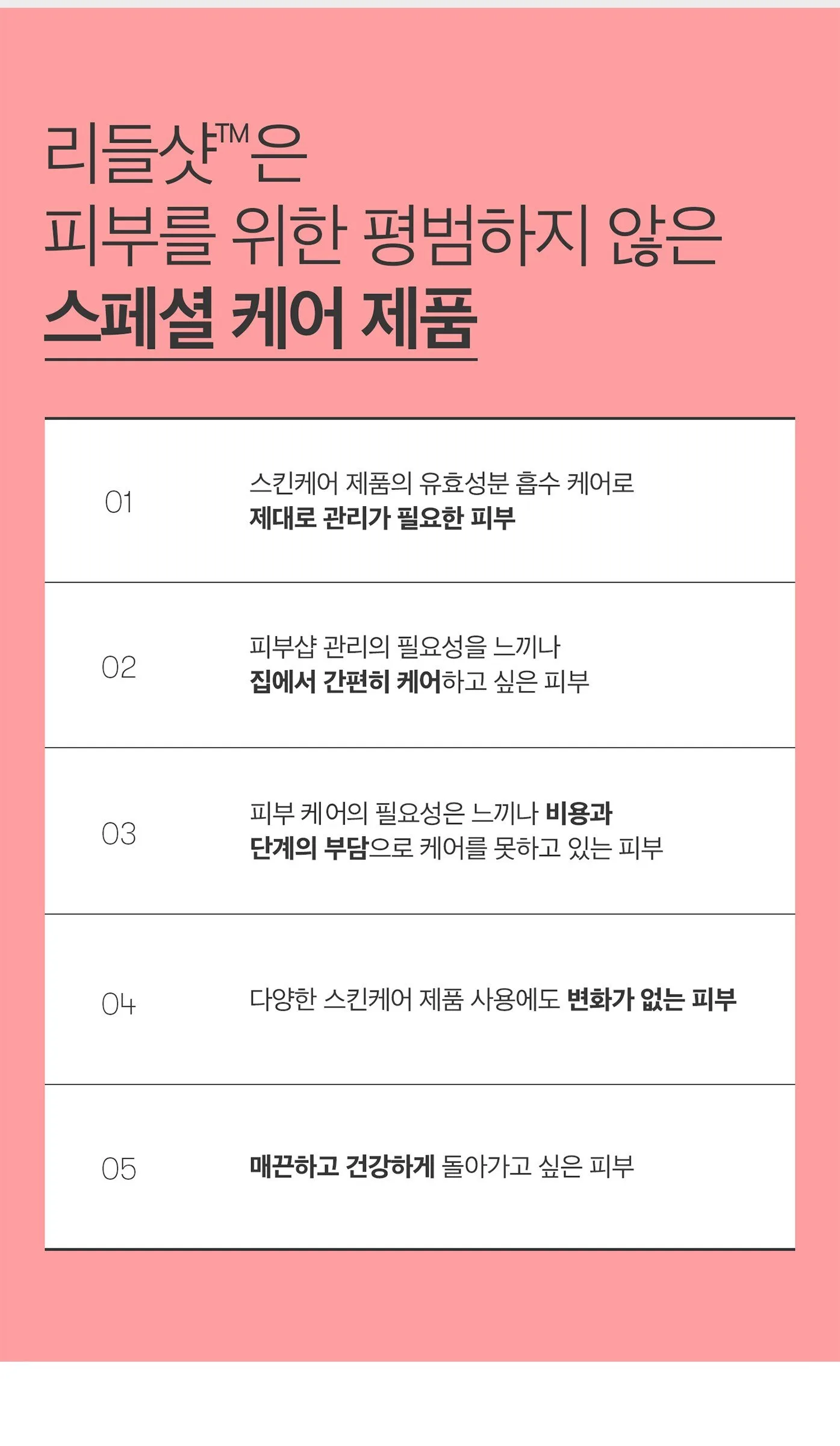 리들샷™은
피부를 위한 평범하지 않은
스페셜 케어 제품

01

스킨케어 제품의 유효성분 흡수 케어로
제대로 관리가 필요한 피부

02

피부샵 관리의 필요성을 느끼나
집에서 간편히 케어하고 싶은 피부

03

피부 케어의 필요성은 느끼나 비용과
단계의 부담으로 케어를 못하고 있는 피부

04

다양한 스킨케어 제품 사용에도 변화가 없는 피부

05

매끈하고 건강하게 돌아가고 싶은 피부